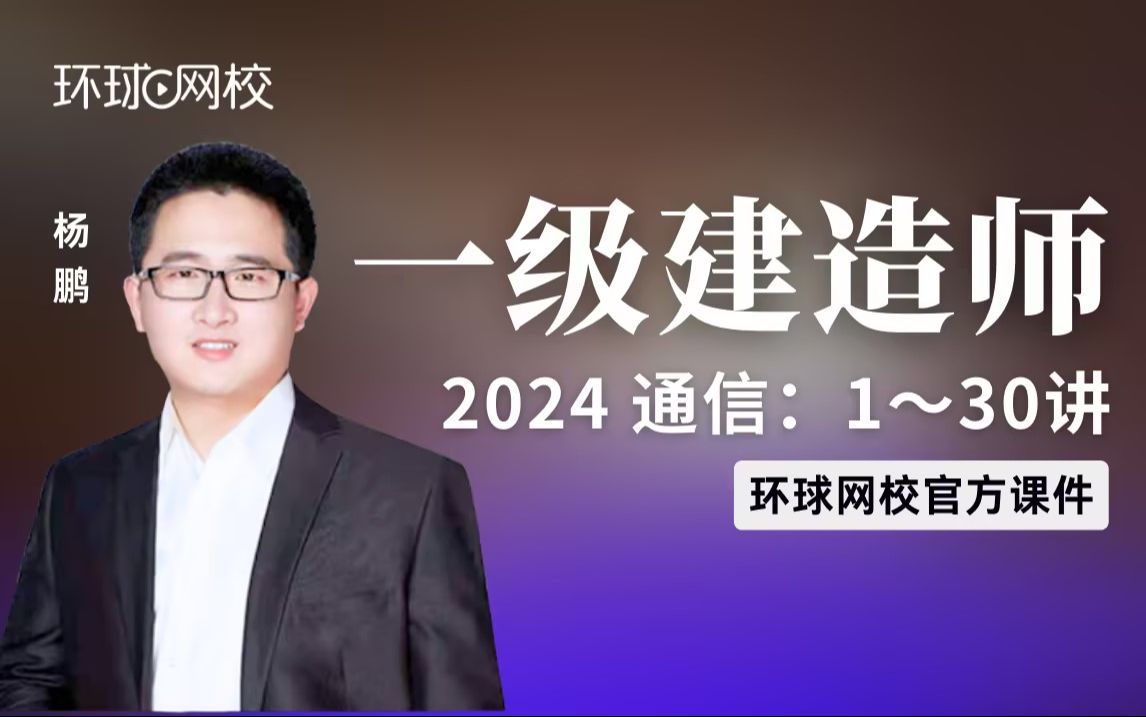 环球网校

杨鹏

一级建造师

2024 通信：1～30讲

环球网校官方课件